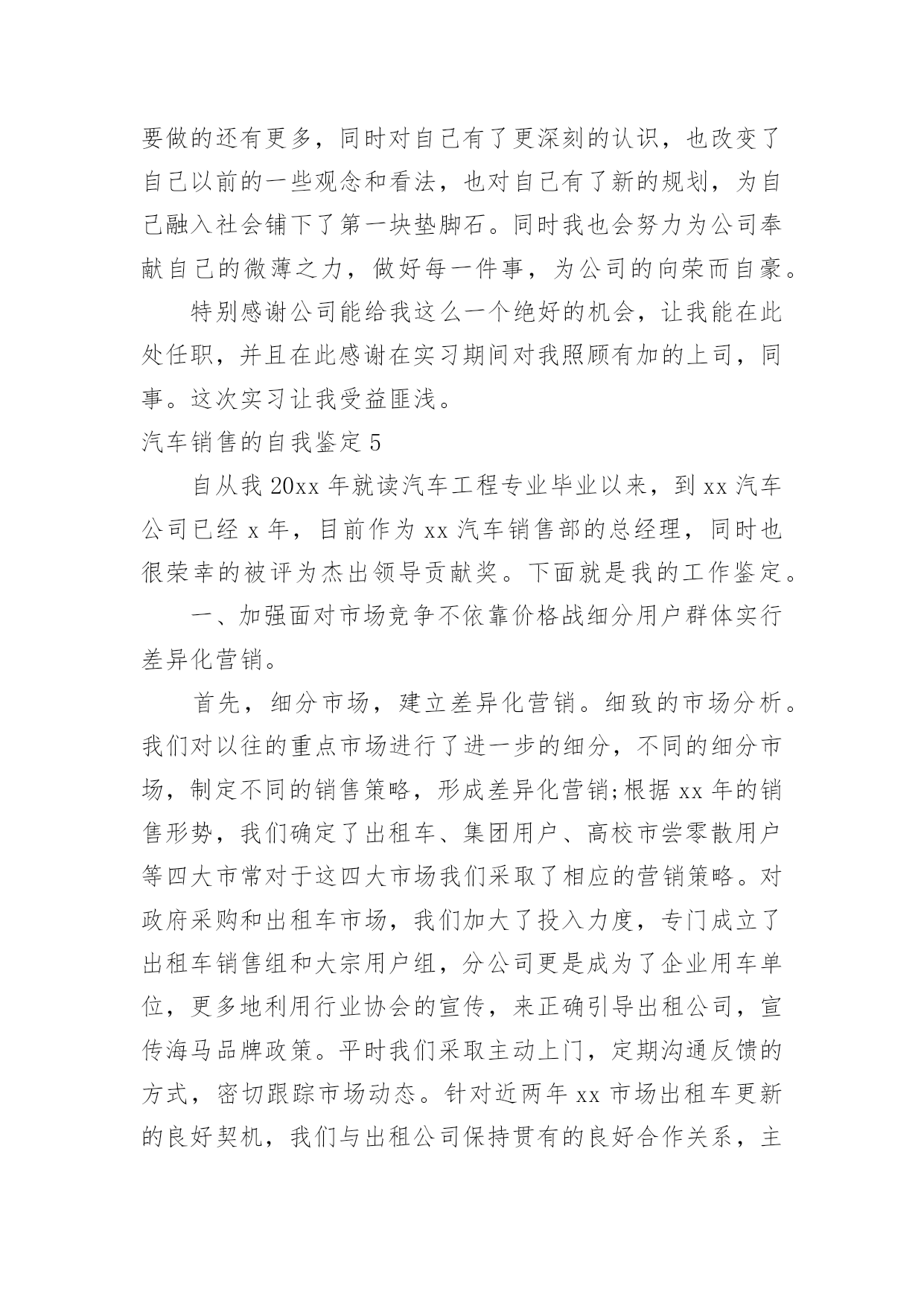 要做的还有更多，同时对自己有了更深刻的认识，也改变了自己以前的一些观念和看法，也对自己有了新的规划，为自己融入社会铺下了第一块垫脚石。同时我也会努力为公司奉献自己的微薄之力，做好每一件事，为公司的向荣而自豪。

特别感谢公司能给我这么一个绝好的机会，让我能在此处任职，并且在此感谢在实习期间对我照顾有加的上司，同事。这次实习让我受益匪浅。

汽车销售的自我鉴定 5

自从我 20xx 年就读汽车工程专业毕业以来，到 xx 汽车公司已经 x 年，目前作为 xx 汽车销售部的总经理，同时也很荣幸的被评为杰出领导贡献奖。下面就是我的工作鉴定。

一、加强面对市场竞争不依靠价格战细分用户群体实行差异化营销。

首先，细分市场，建立差异化营销。细致的市场分析。我们对以往的重点市场进行了进一步的细分，不同的细分市场，制定不同的销售策略，形成差异化营销;根据 xx 年的销售形势，我们确定了出租车、集团用户、高校市尝零散用户等四大市常对于这四大市场我们采取了相应的营销策略。对政府采购和出租车市场，我们加大了投入力度，专门成立了出租车销售组和大宗用户组，分公司更是成为了企业用车单位，更多地利用行业协会的宣传，来正确引导出租公司，宣传海马品牌政策。平时我们采取主动上门，定期沟通反馈的方式，密切跟踪市场动态。针对近两年 xx 市场出租车更新的良好契机，我们与出租公司保持贯有的良好合作关系，主